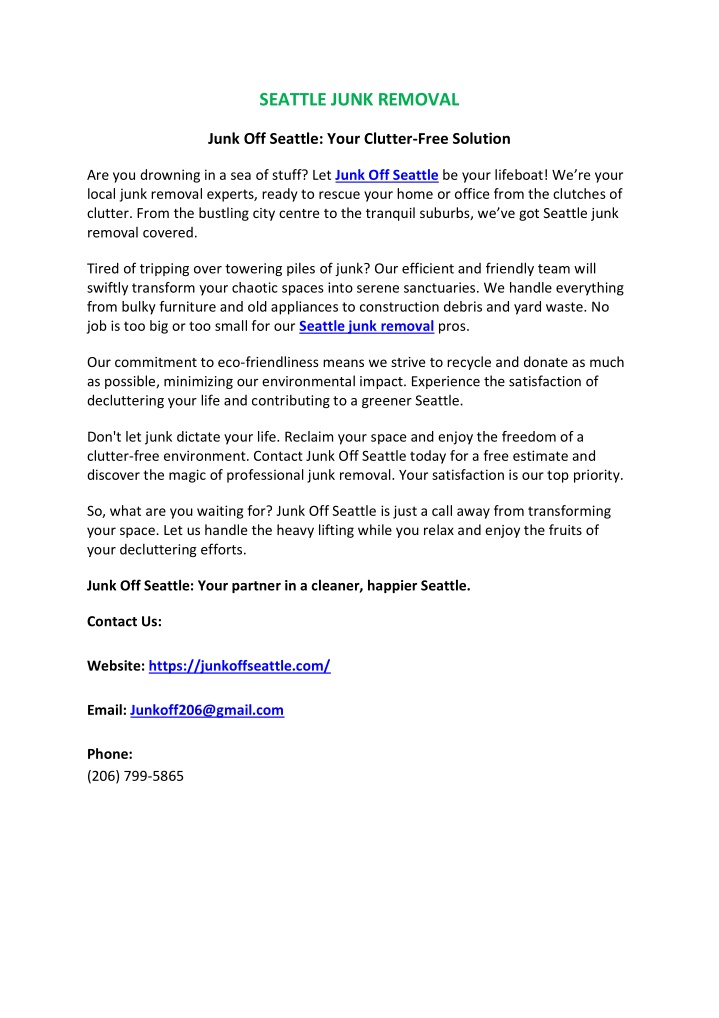 SEATTLE JUNK REMOVAL

Junk Off Seattle: Your Clutter-Free Solution

Are you drowning in a sea of stuff? Let Junk Off Seattle be your lifeboat! We're your local junk removal experts, ready to rescue your home or office from the clutches of clutter. From the bustling city centre to the tranquil suburbs, we've got Seattle junk removal covered.

Tired of tripping over towering piles of junk? Our efficient and friendly team will swiftly transform your chaotic spaces into serene sanctuaries. We handle everything from bulky furniture and old appliances to construction debris and yard waste. No job is too big or too small for our Seattle junk removal pros.

Our commitment to eco-friendliness means we strive to recycle and donate as much as possible, minimizing our environmental impact. Experience the satisfaction of decluttering your life and contributing to a greener Seattle.

Don't let junk dictate your life. Reclaim your space and enjoy the freedom of a clutter-free environment. Contact Junk Off Seattle today for a free estimate and discover the magic of professional junk removal. Your satisfaction is our top priority.

So, what are you waiting for? Junk Off Seattle is just a call away from transforming your space. Let us handle the heavy lifting while you relax and enjoy the fruits of your decluttering efforts.

Junk Off Seattle: Your partner in a cleaner, happier Seattle.

Contact Us:

Website: https://junkoffseattle.com/

Email: Junkoff206@gmail.com

Phone:
(206) 799-5865